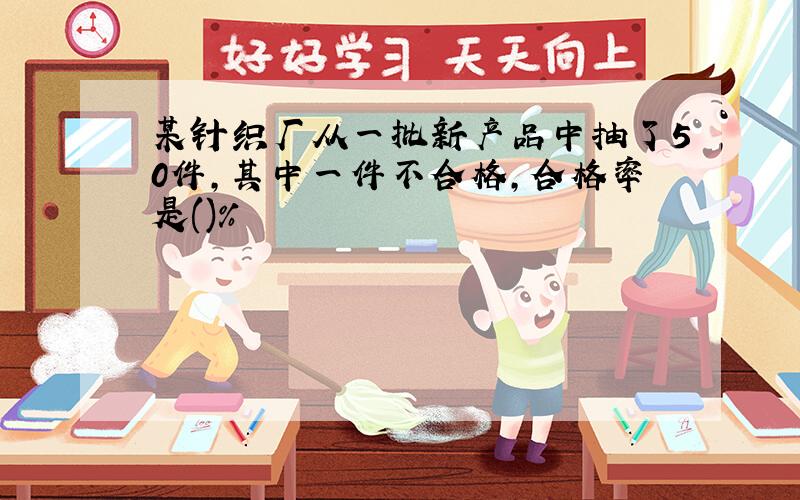 好好学习 天天向上

某针织厂从一批新产品中抽了50件，其中一件不合格，合格率是()%